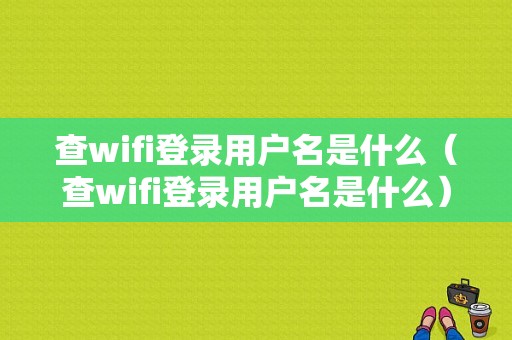 查wifi登录用户名是什么（查wifi登录用户名是什么）